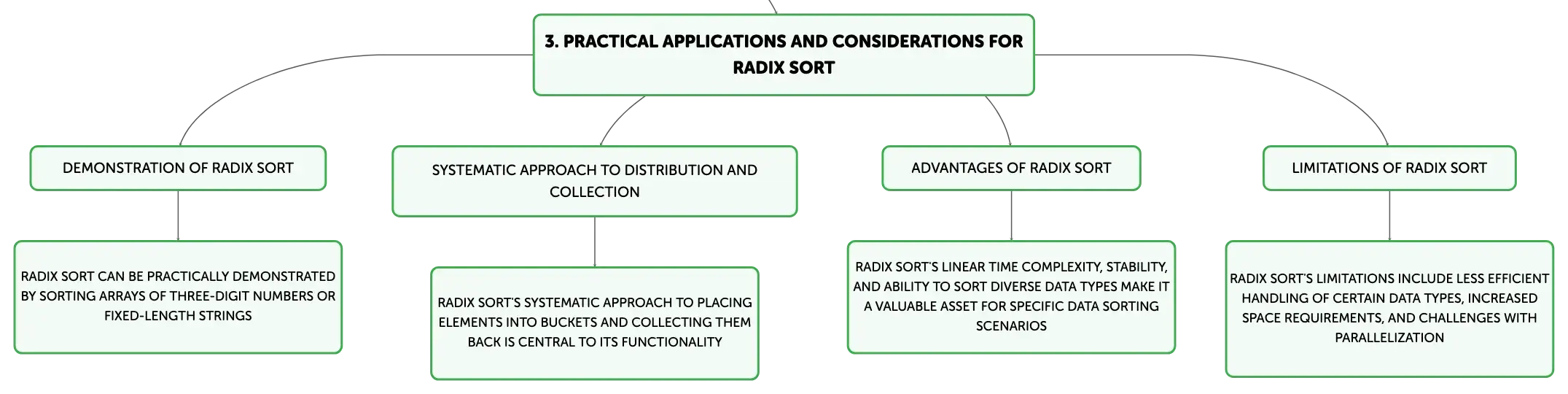 3. PRACTICAL APPLICATIONS AND CONSIDERATIONS FOR RADIX SORT

DEMONSTRATION OF RADIX SORT

RADIX SORT CAN BE PRACTICALLY DEMONSTRATED BY SORTING ARRAYS OF THREE-DIGIT NUMBERS OR FIXED-LENGTH STRINGS

SYSTEMATIC APPROACH TO DISTRIBUTION AND COLLECTION

RADIX SORT'S SYSTEMATIC APPROACH TO PLACING ELEMENTS INTO BUCKETS AND COLLECTING THEM BACK IS CENTRAL TO ITS FUNCTIONALITY

ADVANTAGES OF RADIX SORT

RADIX SORT'S LINEAR TIME COMPLEXITY, STABILITY, AND ABILITY TO SORT DIVERSE DATA TYPES MAKE IT A VALUABLE ASSET FOR SPECIFIC DATA SORTING SCENARIOS

LIMITATIONS OF RADIX SORT

RADIX SORT'S LIMITATIONS INCLUDE LESS EFFICIENT HANDLING OF CERTAIN DATA TYPES, INCREASED SPACE REQUIREMENTS, AND CHALLENGES WITH PARALLELIZATION